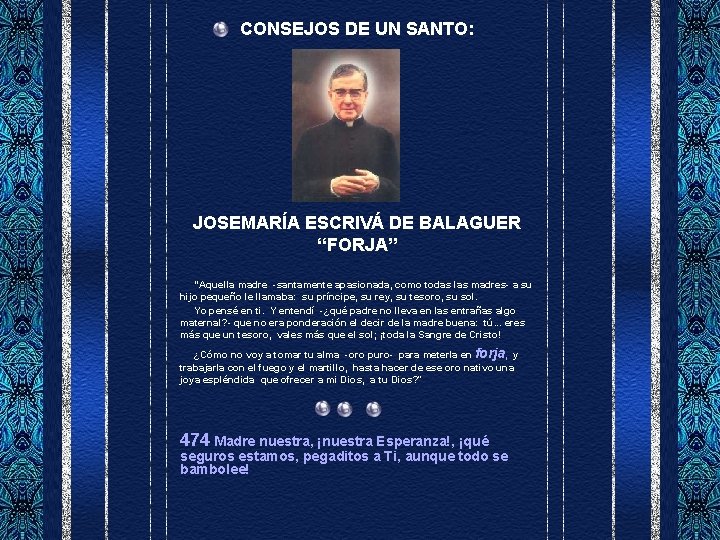 CONSEJOS DE UN SANTO:

JOSEMARÍA ESCRIVÁ DE BALAGUER
"FORJA"

"Aquella madre -santamente apasionada, como todas las madres- a su hijo pequeño le llamaba: su príncipe, su rey, su tesoro, su sol.

Yo pensé en ti. Y entendí -¿qué padre no lleva en las entrañas algo maternal?- que no era ponderación el decir de la madre buena: tú... eres más que un tesoro, vales más que el sol; ¡toda la Sangre de Cristo!

¿Cómo no voy a tomar tu alma -oro puro- para meterla en forja, y trabajarla con el fuego y el martillo, hasta hacer de ese oro nativo una joya espléndida que ofrecer a mi Dios, a tu Dios?"

474 Madre nuestra, ¡nuestra Esperanza!, ¡qué seguros estamos, pegaditos a Ti, aunque todo se bambolee!